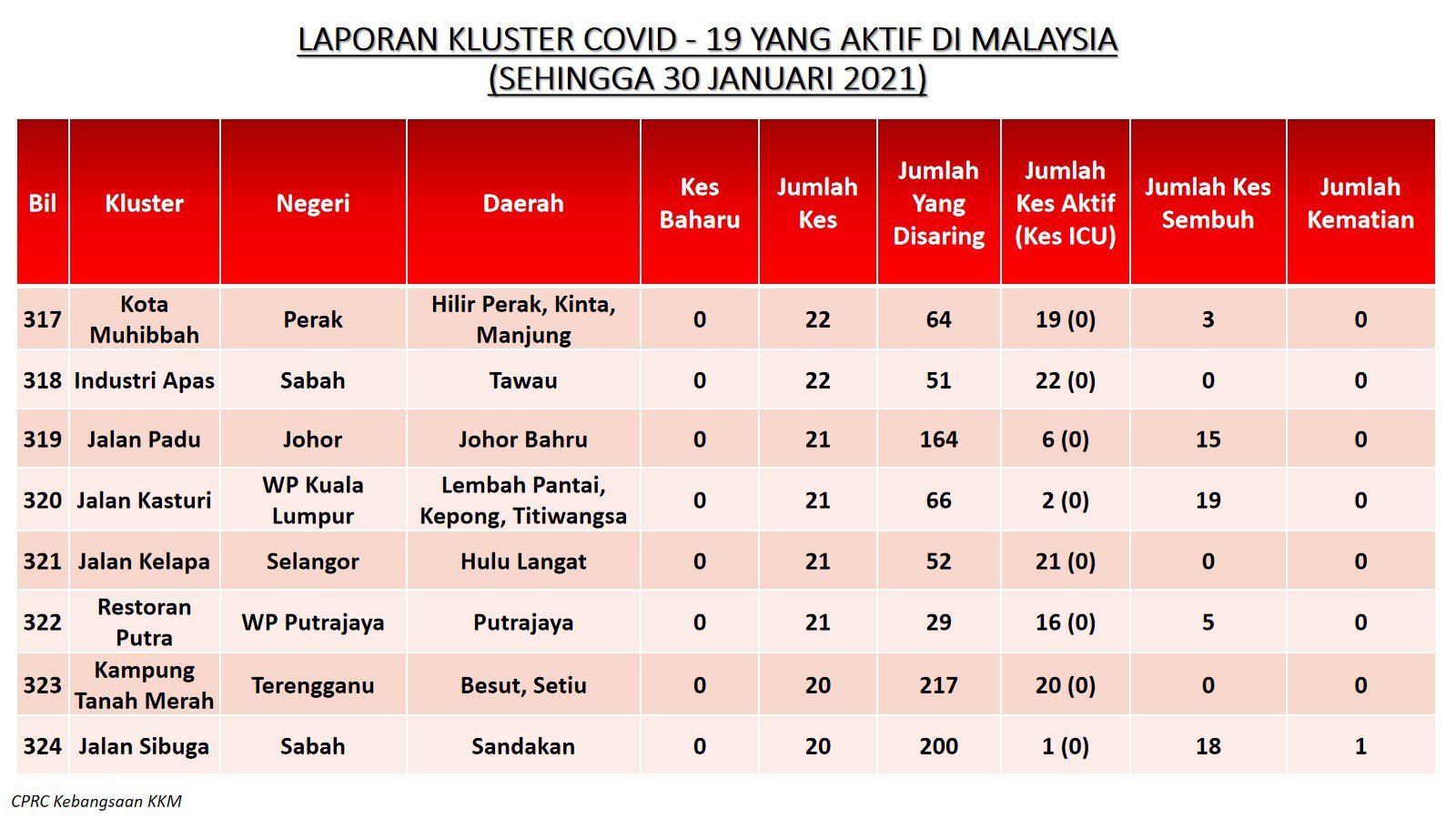 LAPORAN KLUSTER COVID - 19 YANG AKTIF DI MALAYSIA
(SEHINGGA 30 JANUARI 2021)

| Bil | Kluster | Negeri | Daerah | Kes Baharu | Jumlah Kes | Jumlah Yang Disaring | Jumlah Kes Aktif (Kes ICU) | Jumlah Kes Sembuh | Jumlah Kematian |
|---|---|---|---|---|---|---|---|---|---|
| 317 | Kota Muhibbah | Perak | Hilir Perak, Kinta, Manjung | 0 | 22 | 64 | 19 (0) | 3 | 0 |
| 318 | Industri Apas | Sabah | Tawau | 0 | 22 | 51 | 22 (0) | 0 | 0 |
| 319 | Jalan Padu | Johor | Johor Bahru | 0 | 21 | 164 | 6 (0) | 15 | 0 |
| 320 | Jalan Kasturi | WP Kuala Lumpur | Lembah Pantai, Kepong, Titiwangsa | 0 | 21 | 66 | 2 (0) | 19 | 0 |
| 321 | Jalan Kelapa | Selangor | Hulu Langat | 0 | 21 | 52 | 21 (0) | 0 | 0 |
| 322 | Restoran Putra | WP Putrajaya | Putrajaya | 0 | 21 | 29 | 16 (0) | 5 | 0 |
| 323 | Kampung Tanah Merah | Terengganu | Besut, Setiu | 0 | 20 | 217 | 20 (0) | 0 | 0 |
| 324 | Jalan Sibuga | Sabah | Sandakan | 0 | 20 | 200 | 1 (0) | 18 | 1 |

CPRC Kebangsaan KKM